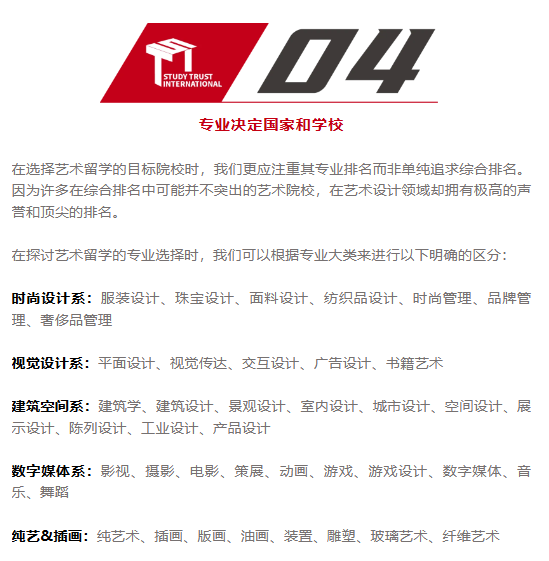 STUDY TRUST INTERNATIONAL

04

专业决定国家和学校

在选择艺术留学的目标院校时，我们更应注重其专业排名而非单纯追求综合排名。因为许多在综合排名中可能并不突出的艺术院校，在艺术设计领域却拥有极高的声誉和顶尖的排名。

在探讨艺术留学的专业选择时，我们可以根据专业大类来进行以下明确的区分：

时尚设计系：服装设计、珠宝设计、面料设计、纺织品设计、时尚管理、品牌管理、奢侈品管理

视觉设计系：平面设计、视觉传达、交互设计、广告设计、书籍艺术

建筑空间系：建筑学、建筑设计、景观设计、室内设计、城市设计、空间设计、展示设计、陈列设计、工业设计、产品设计

数字媒体系：影视、摄影、电影、策展、动画、游戏、游戏设计、数字媒体、音乐、舞蹈

纯艺&插画：纯艺术、插画、版画、油画、装置、雕塑、玻璃艺术、纤维艺术